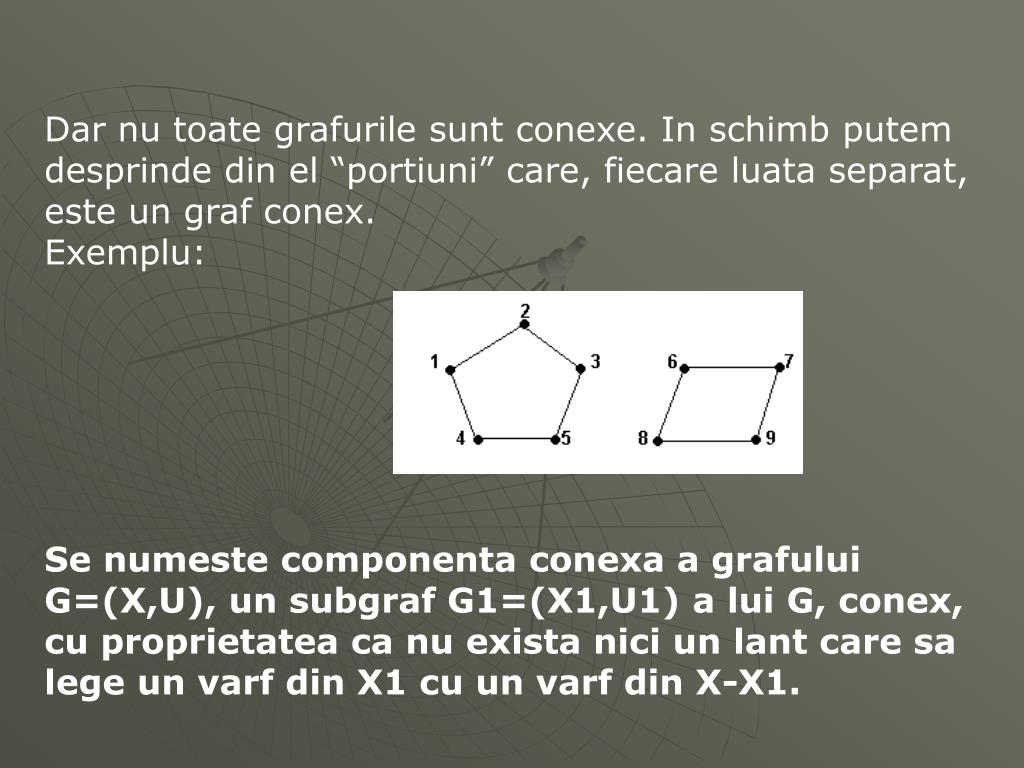 Dar nu toate grafurile sunt conexe. In schimb putem desprinde din el “portiuni” care, fiecare luata separat, este un graf conex.
Exemplu:

2
1
3
4
5
6
7
8
9

Se numeste componenta conexa a grafului G=(X,U), un subgraf G1=(X1,U1) a lui G, conex, cu proprietatea ca nu exista nici un lant care sa lege un varf din X1 cu un varf din X-X1.